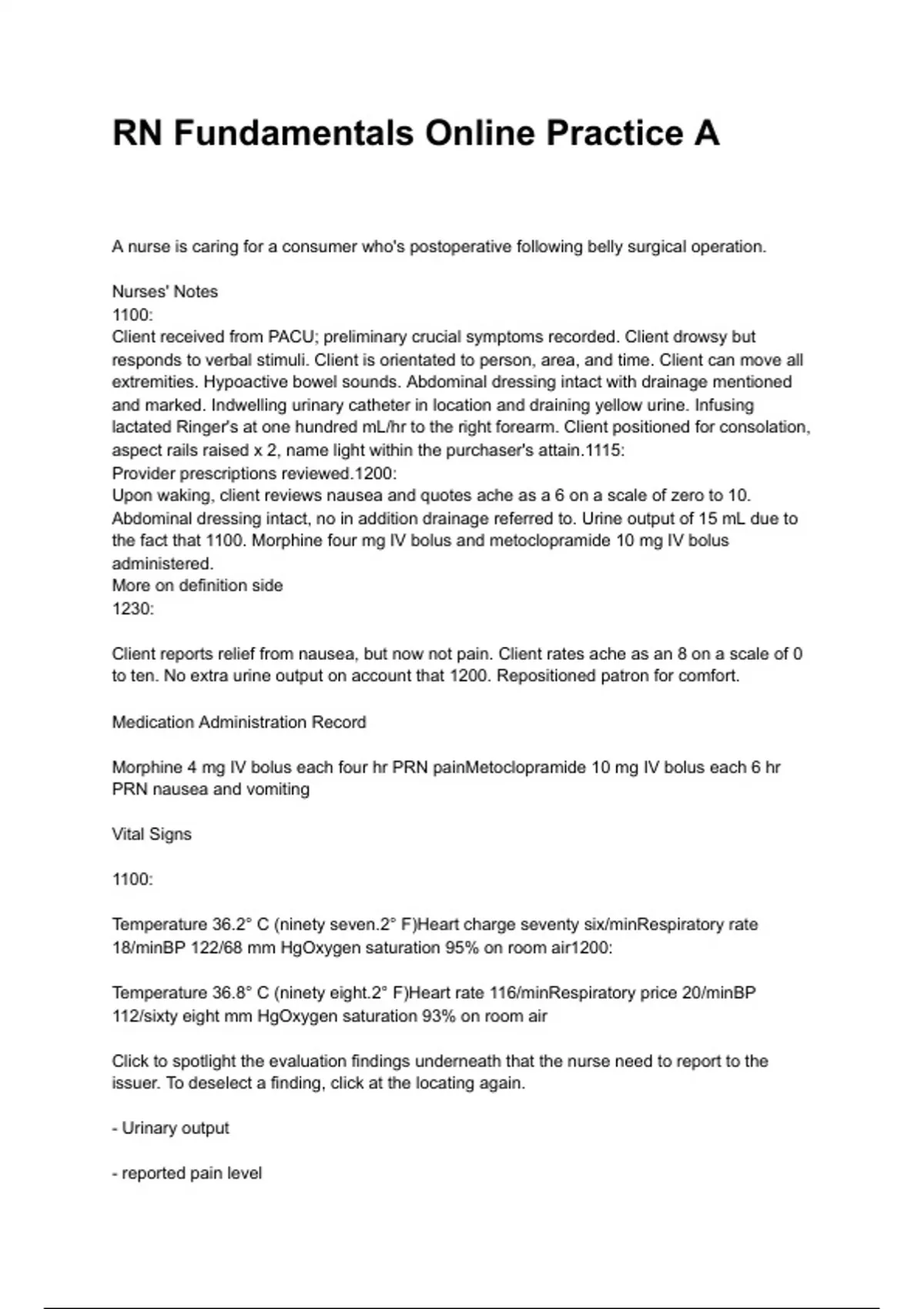 RN Fundamentals Online Practice A

A nurse is caring for a consumer who's postoperative following belly surgical operation.

Nurses' Notes
1100:
Client received from PACU; preliminary crucial symptoms recorded. Client drowsy but responds to verbal stimuli. Client is orientated to person, area, and time. Client can move all extremities. Hypoactive bowel sounds. Abdominal dressing intact with drainage mentioned and marked. Indwelling urinary catheter in location and draining yellow urine. Infusing lactated Ringer's at one hundred mL/hr to the right forearm. Client positioned for consolation, aspect rails raised x 2, name light within the purchaser's attain.1115:
Provider prescriptions reviewed.1200:
Upon waking, client reviews nausea and quotes ache as a 6 on a scale of zero to 10. Abdominal dressing intact, no in addition drainage referred to. Urine output of 15 mL due to the fact that 1100. Morphine four mg IV bolus and metoclopramide 10 mg IV bolus administered.
More on definition side
1230:

Client reports relief from nausea, but now not pain. Client rates ache as an 8 on a scale of 0 to ten. No extra urine output on account that 1200. Repositioned patron for comfort.

Medication Administration Record

Morphine 4 mg IV bolus each four hr PRN painMetoclopramide 10 mg IV bolus each 6 hr PRN nausea and vomiting

Vital Signs

1100:

Temperature 36.2° C (ninety seven.2° F)Heart charge seventy six/minRespiratory rate 18/minBP 122/68 mm HgOxygen saturation 95% on room air1200:

Temperature 36.8° C (ninety eight.2° F)Heart rate 116/minRespiratory price 20/minBP 112/sixty eight mm HgOxygen saturation 93% on room air

Click to spotlight the evaluation findings underneath that the nurse need to report to the issuer. To deselect a finding, click at the locating again.

- Urinary output

- reported pain level